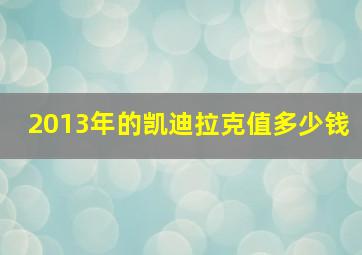 2013年的凯迪拉克值多少钱